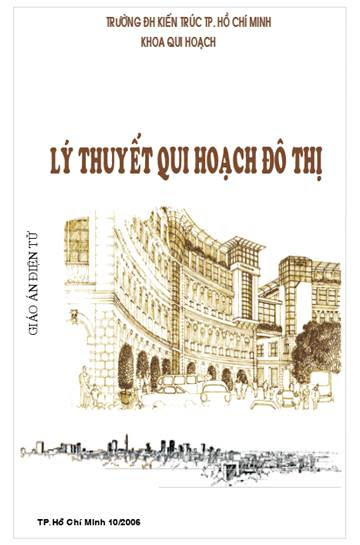 TRƯỜNG ĐH KIẾN TRÚC TP. HỒ CHÍ MINH
KHOA QUI HOẠCH

LÝ THUYẾT QUI HOẠCH ĐÔ THỊ

GIÁO ÁN ĐIỆN TỬ

TP. Hồ Chí Minh 10/2006